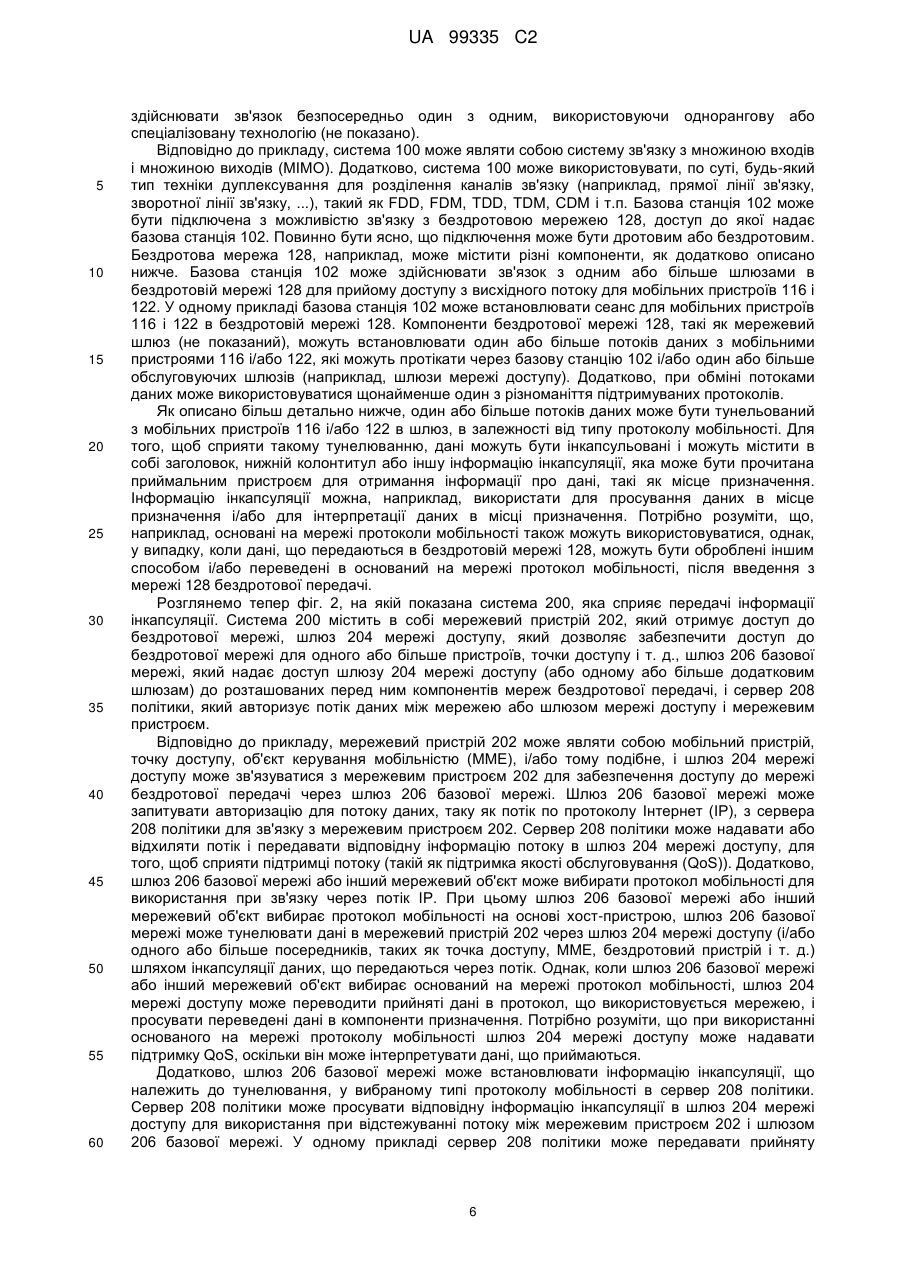 UA 99335 C2

здійснювати зв'язок безпосередньо один з одним, використовуючи однорангову або спеціалізовану технологію (не показано).

Відповідно до прикладу, система 100 може являти собою систему зв'язку з множиною входів і множиною виходів (MIMO). Додатково, система 100 може використовувати, по суті, будь-який тип техніки дуплексування для розділення каналів зв'язку (наприклад, прямої лінії зв'язку, зворотної лінії зв'язку, ...), такий як FDD, FDM, TDD, TDM, CDM і т.п. Базова станція 102 може бути підключена з можливістю зв'язку з бездротовою мережею 128, доступ до якої надає базова станція 102. Повинно бути ясно, що підключення може бути дротовим або бездротовим. Бездротова мережа 128, наприклад, може містити різні компоненти, як додатково описано нижче. Базова станція 102 може здійснювати зв'язок з одним або більше шлюзами в бездротовій мережі 128 для прийому доступу з висхідного потоку для мобільних пристроїв 116 і 122. У одному прикладі базова станція 102 може встановлювати сеанс для мобільних пристроїв 116 і 122 в бездротовій мережі 128. Компоненти бездротової мережі 128, такі як мережевий шлюз (не показаний), можуть встановлювати один або більше потоків даних з мобільними пристроями 116 і/або 122, які можуть протікати через базову станцію 102 і/або один або більше обслуговуючих шлюзів (наприклад, шлюзи мережі доступу). Додатково, при обміні потоками даних може використовуватися щонайменше один з різноманіття підтримуваних протоколів.

Як описано більш детально нижче, один або більше потоків даних може бути тунельований з мобільних пристроїв 116 і/або 122 в шлюз, в залежності від типу протоколу мобільності. Для того, щоб сприяти такому тунелюванню, дані можуть бути інкапсульовані і можуть містити в собі заголовок, нижній колонтитул або іншу інформацію інкапсуляції, яка може бути прочитана приймальним пристроєм для отримання інформації про дані, такі як місце призначення. Інформацію інкапсуляції можна, наприклад, використати для просування даних в місце призначення і/або для інтерпретації даних в місці призначення. Потрібно розуміти, що, наприклад, основані на мережі протоколи мобільності також можуть використовуватися, однак, у випадку, коли дані, що передаються в бездротовій мережі 128, можуть бути оброблені іншим способом і/або переведені в оснований на мережі протокол мобільності, після введення з мережі 128 бездротової передачі.

Розглянемо тепер фіг. 2, на якій показана система 200, яка сприяє передачі інформації інкапсуляції. Система 200 містить в собі мережевий пристрій 202, який отримує доступ до бездротової мережі, шлюз 204 мережі доступу, який дозволяє забезпечити доступ до бездротової мережі для одного або більше пристроїв, точки доступу і т. д., шлюз 206 базової мережі, який надає доступ шлюзу 204 мережі доступу (або одному або більше додатковим шлюзам) до розташованих перед ним компонентів мереж бездротової передачі, і сервер 208 політики, який авторизує потік даних між мережею або шлюзом мережі доступу і мережевим пристроєм.

Відповідно до прикладу, мережевий пристрій 202 може являти собою мобільний пристрій, точку доступу, об'єкт керування мобільністю (MME), і/або тому подібне, і шлюз 204 мережі доступу може зв'язуватися з мережевим пристроєм 202 для забезпечення доступу до мережі бездротової передачі через шлюз 206 базової мережі. Шлюз 206 базової мережі може запитувати авторизацію для потоку даних, таку як потік по протоколу Інтернет (IP), з сервера 208 політики для зв'язку з мережевим пристроєм 202. Сервер 208 політики може надавати або відхиляти потік і передавати відповідну інформацію потоку в шлюз 204 мережі доступу, для того, щоб сприяти підтримці потоку (такій як підтримка якості обслуговування (QoS)). Додатково, шлюз 206 базової мережі або інший мережевий об'єкт може вибирати протокол мобільності для використання при зв'язку через потік IP. При цьому шлюз 206 базової мережі або інший мережевий об'єкт вибирає протокол мобільності на основі хост-пристрою, шлюз 206 базової мережі може тунелювати дані в мережевий пристрій 202 через шлюз 204 мережі доступу (і/або одного або більше посередників, таких як точка доступу, MME, бездротовий пристрій і т. д.) шляхом інкапсуляції даних, що передаються через потік. Однак, коли шлюз 206 базової мережі або інший мережевий об'єкт вибирає оснований на мережі протокол мобільності, шлюз 204 мережі доступу може переводити прийняті дані в протокол, що використовується мережею, і просувати переведені дані в компоненти призначення. Потрібно розуміти, що при використанні основаного на мережі протоколу мобільності шлюз 204 мережі доступу може надавати підтримку QoS, оскільки він може інтерпретувати дані, що приймаються.

Додатково, шлюз 206 базової мережі може встановлювати інформацію інкапсуляції, що належить до тунелювання, у вибраному типі протоколу мобільності в сервер 208 політики. Сервер 208 політики може просувати відповідну інформацію інкапсуляції в шлюз 204 мережі доступу для використання при відстежуванні потоку між мережевим пристроєм 202 і шлюзом 206 базової мережі. У одному прикладі сервер 208 політики може передавати прийняту

5
10
15
20
25
30
35
40
45
50
55
60

6